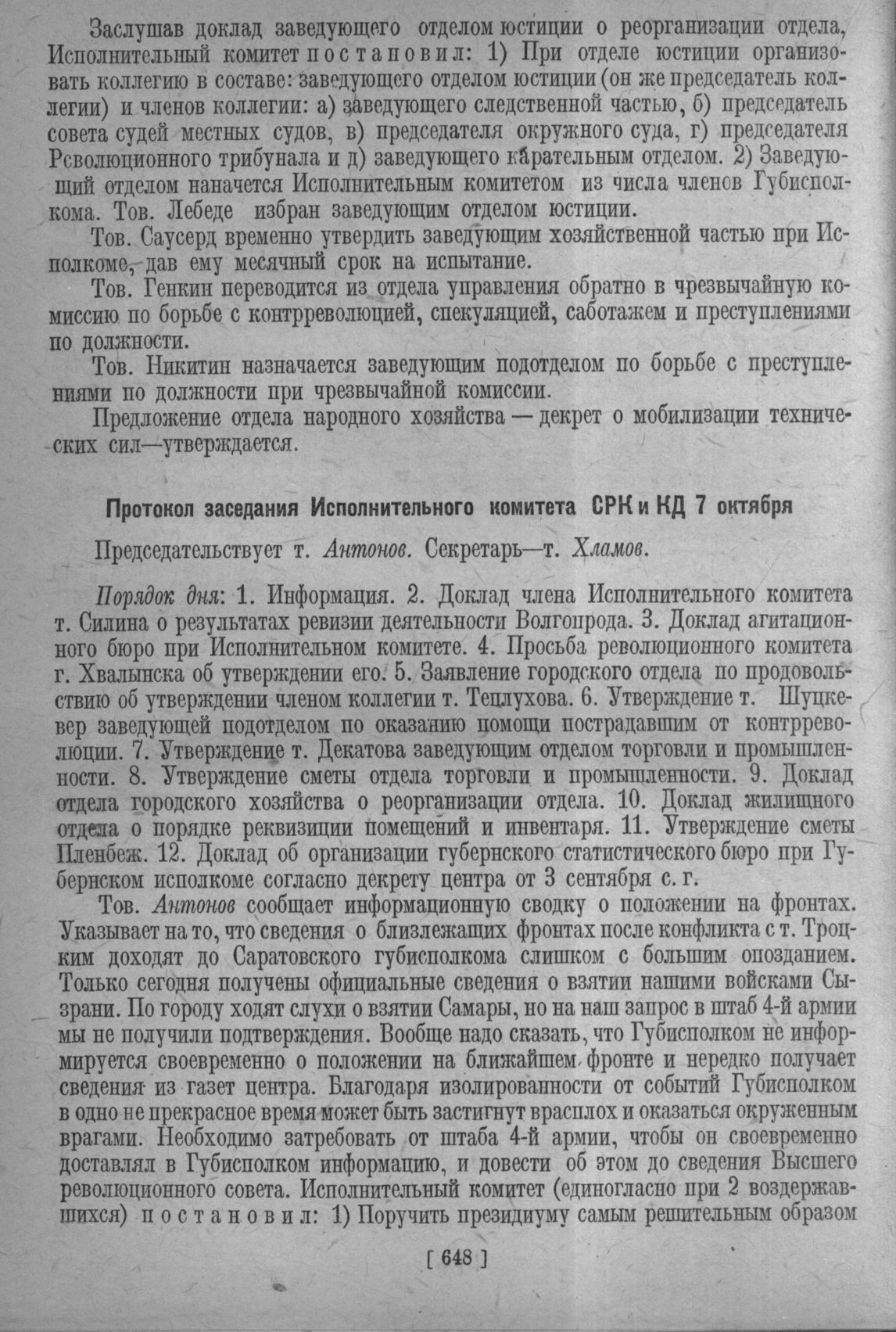 Заслушав доклад заведующего отделом юстиции о реорганизации отдела, Исполнительный комитет постановил: 1) При отделе юстиции организовать коллегию в составе: заведующего отделом юстиции (он же председатель коллегии) и членов коллегии: а) заведующего следственной частью, б) председатель совета судей местных судов, в) председателя окружного суда, г) председателя Революционного трибунала и д) заведующего карательным отделом. 2) Заведующий отделом наначется Исполнительным комитетом из числа членов Губисполкома. Тов. Лебеде избран заведующим отделом юстиции.

Тов. Саусерд временно утвердить заведующим хозяйственной частью при Исполкоме, дав ему месячный срок на испытание.

Тов. Генкин переводится из отдела управления обратно в чрезвычайную комиссию по борьбе с контрреволюцией, спекуляцией, саботажем и преступлениями по должности.

Тов. Никитин назначается заведующим подотделом по борьбе с преступлениями по должности при чрезвычайной комиссии.

Предложение отдела народного хозяйства — декрет о мобилизации технических сил—утверждается.

Протокол заседания Исполнительного комитета СРК и КД 7 октября

Председательствует т. Антонов. Секретарь—т. Хламов.

Порядок дня: 1. Информация. 2. Доклад члена Исполнительного комитета т. Силина о результатах ревизии деятельности Волгопрода. 3. Доклад агитационного бюро при Исполнительном комитете. 4. Просьба революционного комитета г. Хвалынска об утверждении его. 5. Заявление городского отдела по продовольствию об утверждении членом коллегии т. Теплухова. 6. Утверждение т. Шуцкевер заведующей подотделом по оказанию помощи пострадавшим от контрреволюции. 7. Утверждение т. Декатова заведующим отделом торговли и промышленности. 8. Утверждение сметы отдела торговли и промышленности. 9. Доклад отдела городского хозяйства о реорганизации отдела. 10. Доклад жилищного отдела о порядке реквизиции помещений и инвентаря. 11. Утверждение сметы Пленбеж. 12. Доклад об организации губернского статистического бюро при Губернском исполкоме согласно декрету центра от 3 сентября с. г.

Тов. Антонов сообщает информационную сводку о положении на фронтах. Указывает на то, что сведения о близлежащих фронтах после конфликта с т. Троцким доходят до Саратовского губисполкома слишком с большим опозданием. Только сегодня получены официальные сведения о взятии нашими войсками Сызрани. По городу ходят слухи о взятии Самары, но на наш запрос в штаб 4-й армии мы не получили подтверждения. Вообще надо сказать, что Губисполком не информируется своевременно о положении на ближайшем фронте и нередко получает сведения из газет центра. Благодаря изолированности от событий Губисполком в одно не прекрасное время может быть застигнут врасплох и оказаться окруженным врагами. Необходимо затребовать от штаба 4-й армии, чтобы он своевременно доставлял в Губисполком информацию, и довести об этом до сведения Высшего революционного совета. Исполнительный комитет (единогласно при 2 воздержавшихся) постановил: 1) Поручить президиуму самым решительным образом

[ 648 ]